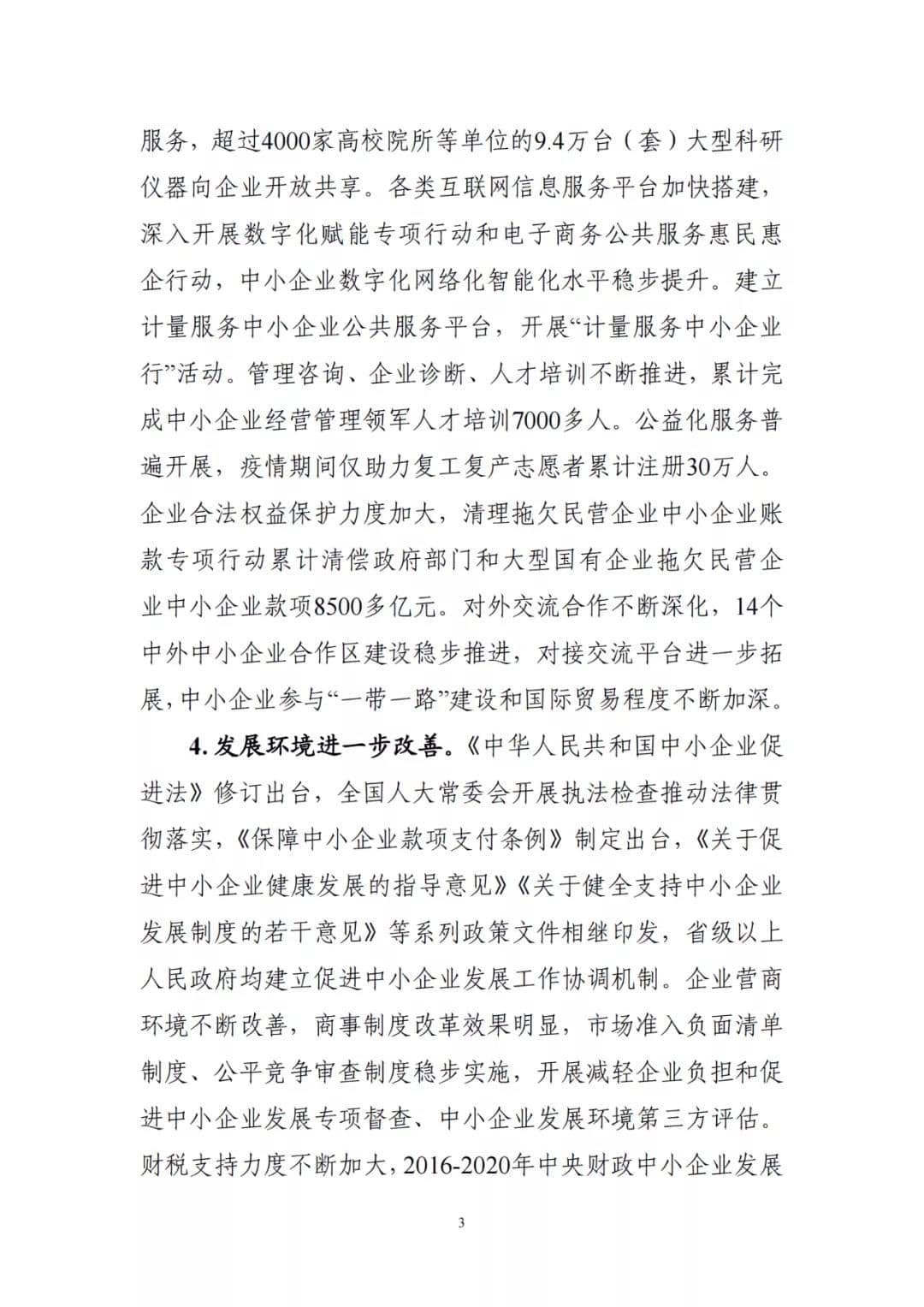 服务，超过4000家高校院所等单位的9.4万台（套）大型科研仪器向企业开放共享。各类互联网信息服务平台加快搭建，深入开展数字化赋能专项行动和电子商务公共服务惠民惠企行动，中小企业数字化网络化智能化水平稳步提升。建立计量服务中小企业公共服务平台，开展“计量服务中小企业行”活动。管理咨询、企业诊断、人才培训不断推进，累计完成中小企业经营管理领军人才培训7000多人。公益化服务普遍开展，疫情期间仅助力复工复产志愿者累计注册30万人。企业合法权益保护力度加大，清理拖欠民营企业中小企业账款专项行动累计清偿政府部门和大型国有企业拖欠民营企业中小企业款项8500多亿元。对外交流合作不断深化，14个中外中小企业合作区建设稳步推进，对接交流平台进一步拓展，中小企业参与“一带一路”建设和国际贸易程度不断加深。

4. 发展环境进一步改善。《中华人民共和国中小企业促进法》修订出台，全国人大常委会开展执法检查推动法律贯彻落实，《保障中小企业款项支付条例》制定出台，《关于促进中小企业健康发展的指导意见》《关于健全支持中小企业发展制度的若干意见》等系列政策文件相继印发，省级以上人民政府均建立促进中小企业发展工作协调机制。企业营商环境不断改善，商事制度改革效果明显，市场准入负面清单制度、公平竞争审查制度稳步实施，开展减轻企业负担和促进中小企业发展专项督查、中小企业发展环境第三方评估。财税支持力度不断加大，2016-2020年中央财政中小企业发展

3